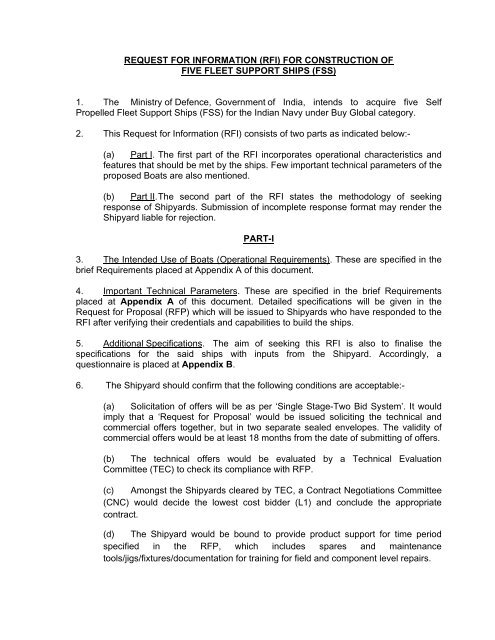 REQUEST FOR INFORMATION (RFI) FOR CONSTRUCTION OF FIVE FLEET SUPPORT SHIPS (FSS)

1. The Ministry of Defence, Government of India, intends to acquire five Self Propelled Fleet Support Ships (FSS) for the Indian Navy under Buy Global category.

2. This Request for Information (RFI) consists of two parts as indicated below:-

(a) Part I. The first part of the RFI incorporates operational characteristics and features that should be met by the ships. Few important technical parameters of the proposed Boats are also mentioned.

(b) Part II.The second part of the RFI states the methodology of seeking response of Shipyards. Submission of incomplete response format may render the Shipyard liable for rejection.

PART-I

3. The Intended Use of Boats (Operational Requirements). These are specified in the brief Requirements placed at Appendix A of this document.

4. Important Technical Parameters. These are specified in the brief Requirements placed at Appendix A of this document. Detailed specifications will be given in the Request for Proposal (RFP) which will be issued to Shipyards who have responded to the RFI after verifying their credentials and capabilities to build the ships.

5. Additional Specifications. The aim of seeking this RFI is also to finalise the specifications for the said ships with inputs from the Shipyard. Accordingly, a questionnaire is placed at Appendix B.

6. The Shipyard should confirm that the following conditions are acceptable:-

(a) Solicitation of offers will be as per 'Single Stage-Two Bid System'. It would imply that a 'Request for Proposal' would be issued soliciting the technical and commercial offers together, but in two separate sealed envelopes. The validity of commercial offers would be at least 18 months from the date of submitting of offers.

(b) The technical offers would be evaluated by a Technical Evaluation Committee (TEC) to check its compliance with RFP.

(c) Amongst the Shipyards cleared by TEC, a Contract Negotiations Committee (CNC) would decide the lowest cost bidder (L1) and conclude the appropriate contract.

(d) The Shipyard would be bound to provide product support for time period specified in the RFP, which includes spares and maintenance tools/jigs/fixtures/documentation for training for field and component level repairs.